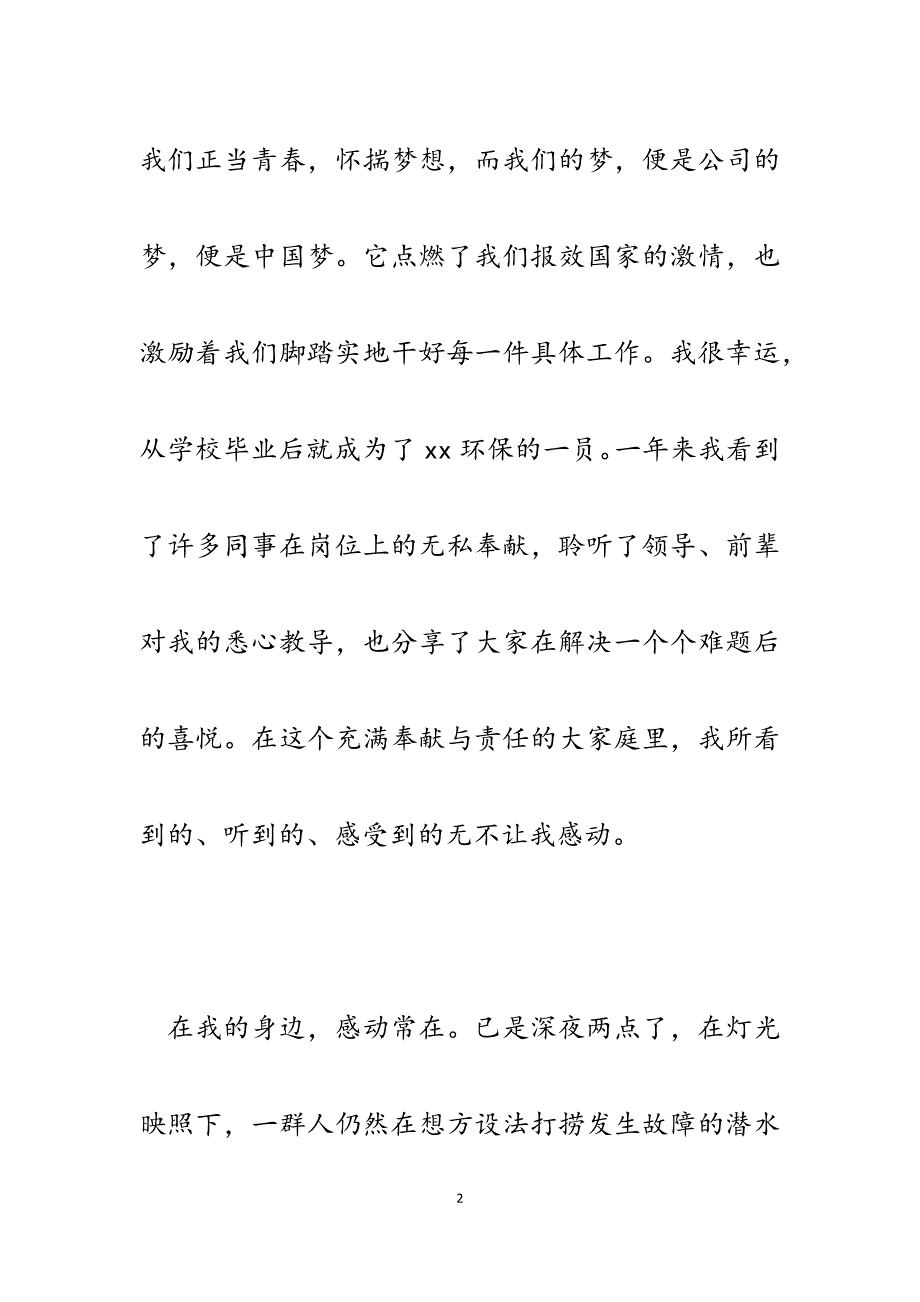 我们正当青春，怀揣梦想，而我们的梦，便是公司的梦，便是中国梦。它点燃了我们报效国家的激情，也激励着我们脚踏实地干好每一件具体工作。我很幸运，从学校毕业后就成为了 xx 环保的一员。一年来我看到了许多同事在岗位上的无私奉献，聆听了领导、前辈对我的悉心教导，也分享了大家在解决一个个难题后的喜悦。在这个充满奉献与责任的大家庭里，我所看到的、听到的、感受到的无不让我感动。

在我的身边，感动常在。已是深夜两点了，在灯光映照下，一群人仍然在想方设法打捞发生故障的潜水

2